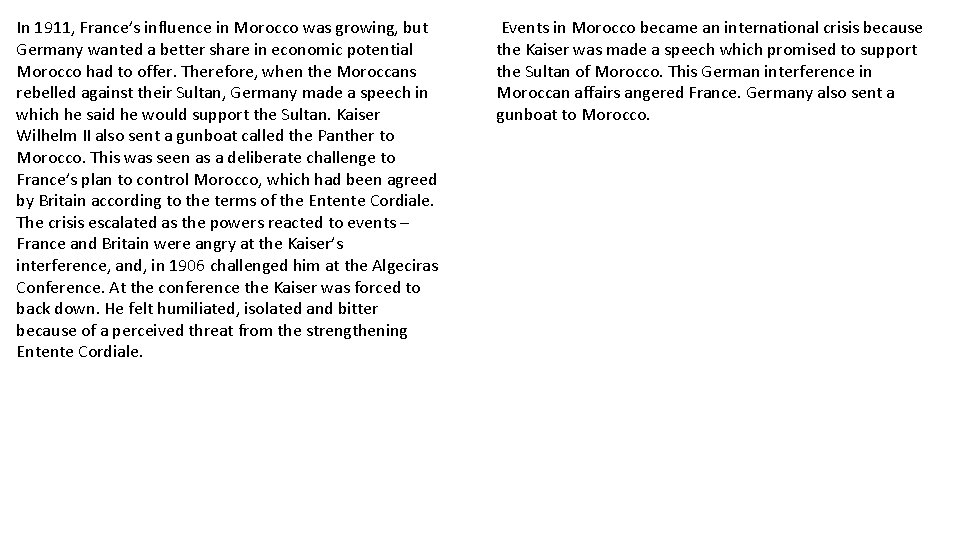 In 1911, France's influence in Morocco was growing, but Germany wanted a better share in economic potential Morocco had to offer. Therefore, when the Moroccans rebelled against their Sultan, Germany made a speech in which he said he would support the Sultan. Kaiser Wilhelm II also sent a gunboat called the Panther to Morocco. This was seen as a deliberate challenge to France's plan to control Morocco, which had been agreed by Britain according to the terms of the Entente Cordiale. The crisis escalated as the powers reacted to events – France and Britain were angry at the Kaiser's interference, and, in 1906 challenged him at the Algeciras Conference. At the conference the Kaiser was forced to back down. He felt humiliated, isolated and bitter because of a perceived threat from the strengthening Entente Cordiale.

Events in Morocco became an international crisis because the Kaiser was made a speech which promised to support the Sultan of Morocco. This German interference in Moroccan affairs angered France. Germany also sent a gunboat to Morocco.